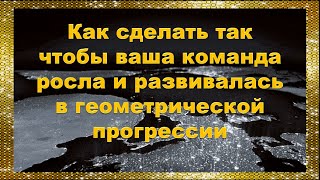 Как сделать так чтобы ваша команда росла и развивалась в геометрической прогрессии